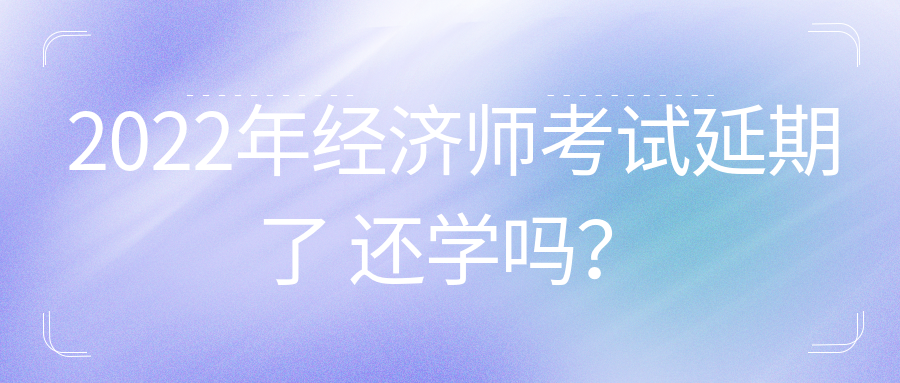 2022年经济师考试延期了 还学吗?